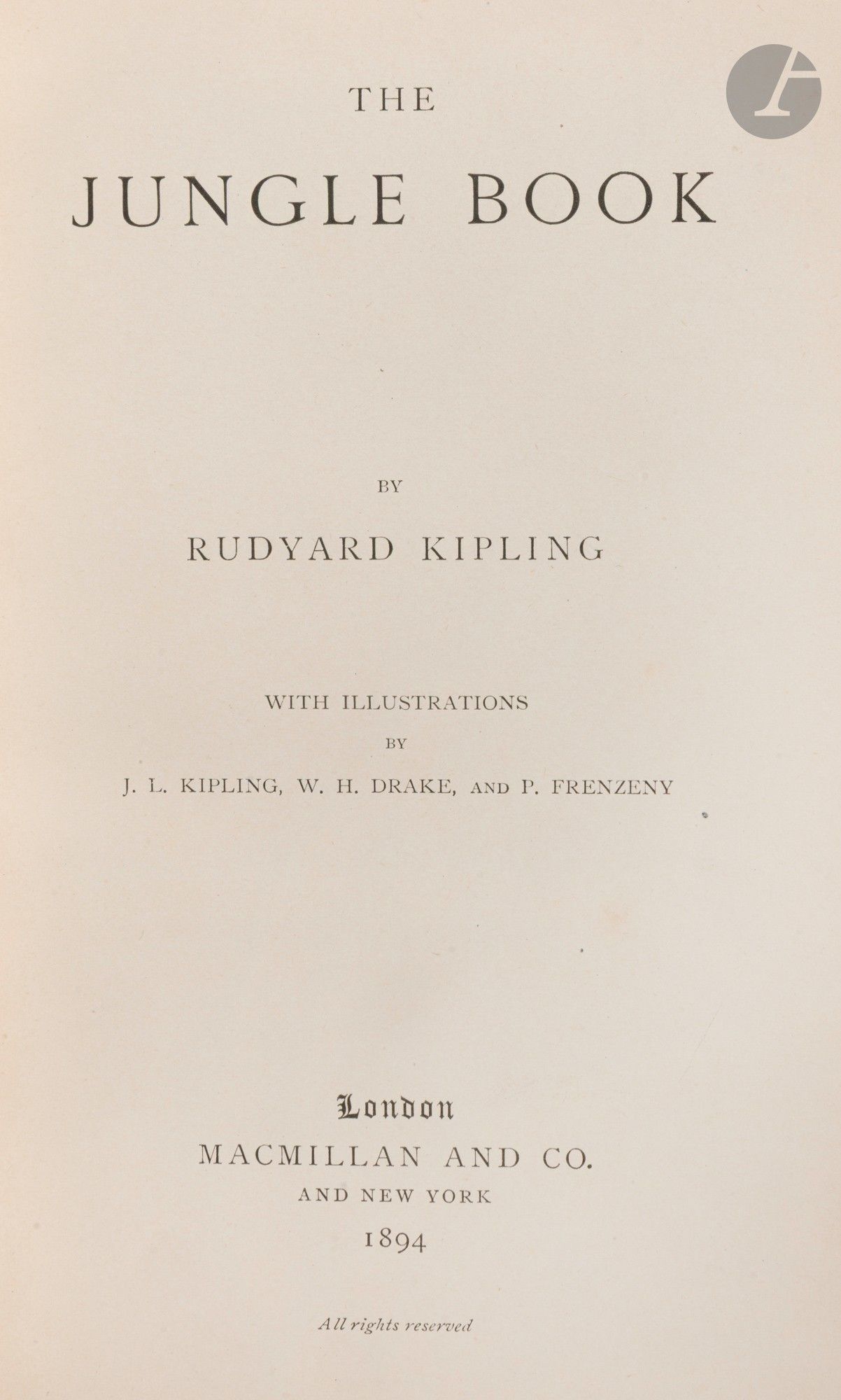 THE

JUNGLE BOOK

BY

RUDYARD KIPLING

WITH ILLUSTRATIONS

BY

J. L. KIPLING, W. H. DRAKE, AND P. FRENZENY

London

MACMILLAN AND CO.

AND NEW YORK

1894

All rights reserved